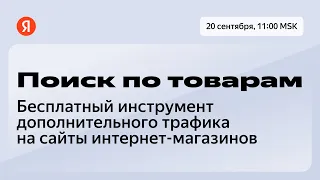 Я

20 сентября, 11:00 MSK

Поиск по товарам

Бесплатный инструмент дополнительного трафика на сайты интернет-магазинов